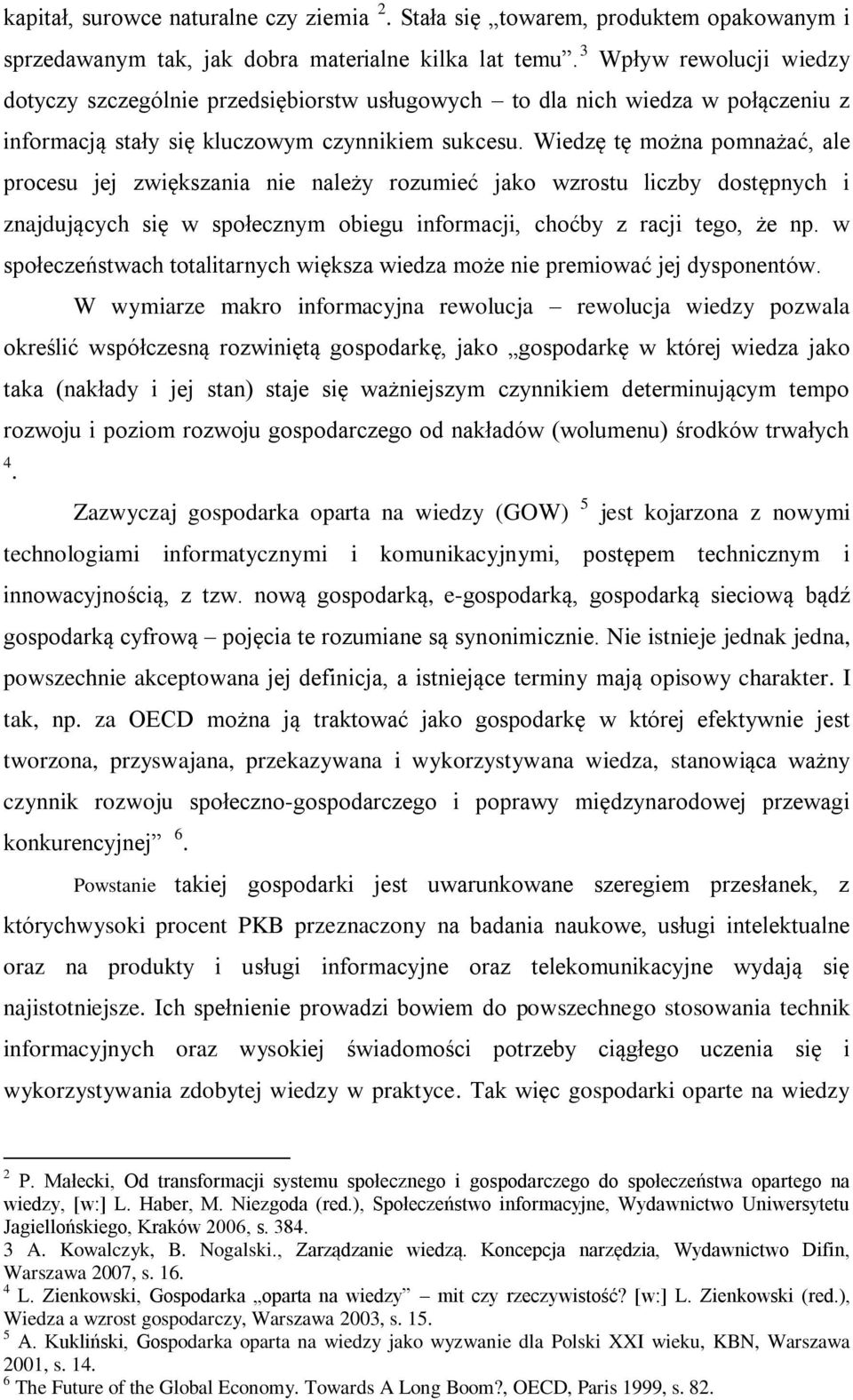 kapitał, surowce naturalne czy ziemia $^2$. Stała się „towarem, produktem opakowanym i sprzedawanym tak, jak dobra materialne kilka lat temu”. $^3$ Wpływ rewolucji wiedzy dotyczy szczególnie przedsiębiorstw usługowych – to dla nich wiedza w połączeniu z informacją stały się kluczowym czynnikiem sukcesu. Wiedzę tę można pomnażać, ale procesu jej zwiększania nie należy rozumieć jako wzrostu liczby dostępnych i znajdujących się w społecznym obiegu informacji, choćby z racji tego, że np. w społeczeństwach totalitarnych większa wiedza może nie premiować jej dysponentów.

W wymiarze makro informacyjna rewolucja – rewolucja wiedzy pozwala określić współczesną rozwiniętą gospodarkę, jako „gospodarkę w której wiedza jako taka (nakłady i jej stan) staje się ważniejszym czynnikiem determinującym tempo rozwoju i poziom rozwoju gospodarczego od nakładów (wolumenu) środków trwałych $^4$.

Zazwyczaj gospodarka oparta na wiedzy (GOW) $^5$ jest kojarzona z nowymi technologiami informatycznymi i komunikacyjnymi, postępem technicznym i innowacyjnością, z tzw. nową gospodarką, e-gospodarką, gospodarką sieciową bądź gospodarką cyfrową – pojęcia te rozumiane są synonimicznie. Nie istnieje jednak jedna, powszechnie akceptowana jej definicja, a istniejące terminy mają opisowy charakter. I tak, np. za OECD można ją traktować jako gospodarkę w której efektywnie jest tworzona, przyswajana, przekazywana i wykorzystywana wiedza, stanowiąca ważny czynnik rozwoju społeczno-gospodarczego i poprawy międzynarodowej przewagi konkurencyjnej” $^6$.

Powstanie takiej gospodarki jest uwarunkowane szeregiem przesłanek, z którychwysoki procent PKB przeznaczony na badania naukowe, usługi intelektualne oraz na produkty i usługi informacyjne oraz telekomunikacyjne wydają się najistotniejsze. Ich spełnienie prowadzi bowiem do powszechnego stosowania technik informacyjnych oraz wysokiej świadomości potrzeby ciągłego uczenia się i wykorzystywania zdobytej wiedzy w praktyce. Tak więc gospodarki oparte na wiedzy

$^2$ P. Małecki, Od transformacji systemu społecznego i gospodarczego do społeczeństwa opartego na wiedzy, [w:] L. Haber, M. Niezgoda (red.), Społeczeństwo informacyjne, Wydawnictwo Uniwersytetu Jagiellońskiego, Kraków 2006, s. 384.
3 A. Kowalczyk, B. Nogalski., Zarządzanie wiedzą. Koncepcja narzędzia, Wydawnictwo Difin, Warszawa 2007, s. 16.
$^4$ L. Zienkowski, Gospodarka „oparta na wiedzy” – mit czy rzeczywistość? [w:] L. Zienkowski (red.), Wiedza a wzrost gospodarczy, Warszawa 2003, s. 15.
$^5$ A. Kukliński, Gospodarka oparta na wiedzy jako wyzwanie dla Polski XXI wieku, KBN, Warszawa 2001, s. 14.
$^6$ The Future of the Global Economy. Towards A Long Boom?, OECD, Paris 1999, s. 82.